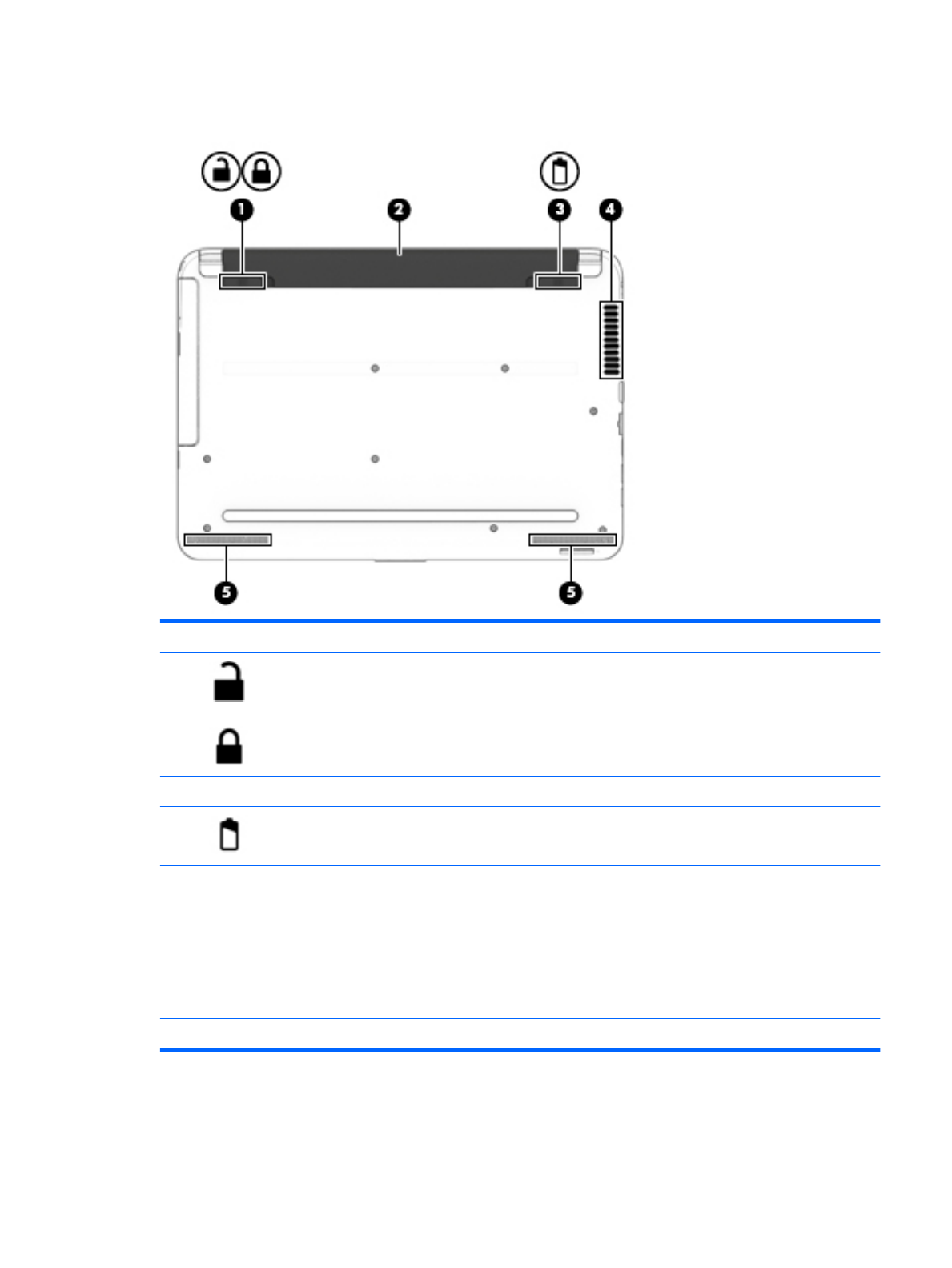 1

2

3

4

5

5